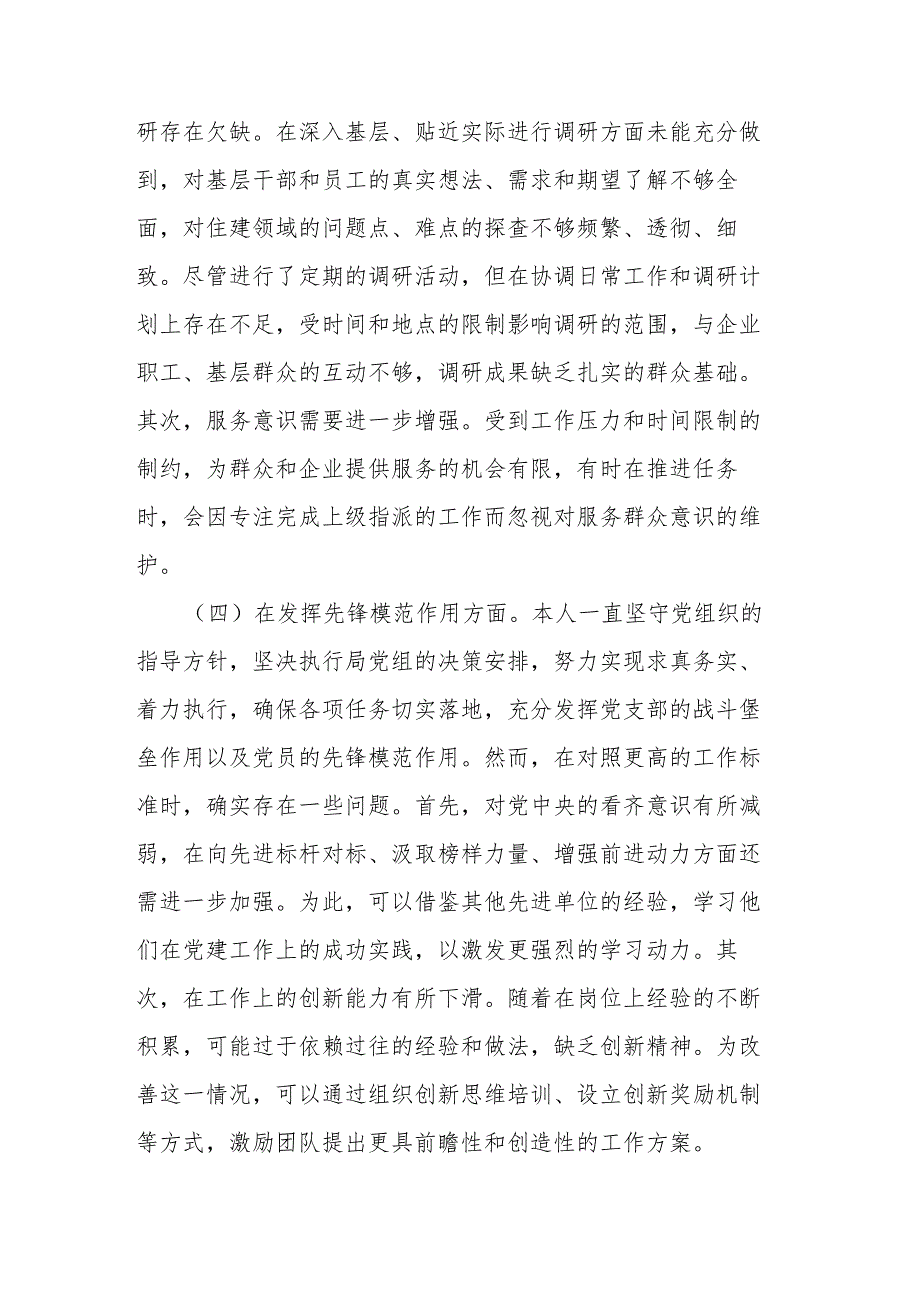 研存在欠缺。在深入基层、贴近实际进行调研方面未能充分做到，对基层干部和员工的真实想法、需求和期望了解不够全面，对住建领域的问题点、难点的探查不够频繁、透彻、细致。尽管进行了定期的调研活动，但在协调日常工作和调研计划上存在不足，受时间和地点的限制影响调研的范围，与企业职工、基层群众的互动不够，调研成果缺乏扎实的群众基础。其次，服务意识需要进一步增强。受到工作压力和时间限制的制约，为群众和企业提供服务的机会有限，有时在推进任务时，会因专注完成上级指派的工作而忽视对服务群众意识的维护。

（四）在发挥先锋模范作用方面。本人一直坚守党组织的指导方针，坚决执行局党组的决策安排，努力实现求真务实、着力执行，确保各项任务切实落地，充分发挥党支部的战斗堡垒作用以及党员的先锋模范作用。然而，在对照更高的工作标准时，确实存在一些问题。首先，对党中央的看齐意识有所减弱，在向先进标杆对标、汲取榜样力量、增强前进动力方面还需进一步加强。为此，可以借鉴其他先进单位的经验，学习他们在党建工作上的成功实践，以激发更强烈的学习动力。其次，在工作上的创新能力有所下滑。随着在岗位上经验的不断积累，可能过于依赖过往的经验和做法，缺乏创新精神。为改善这一情况，可以通过组织创新思维培训、设立创新奖励机制等方式，激励团队提出更具前瞻性和创造性的工作方案。